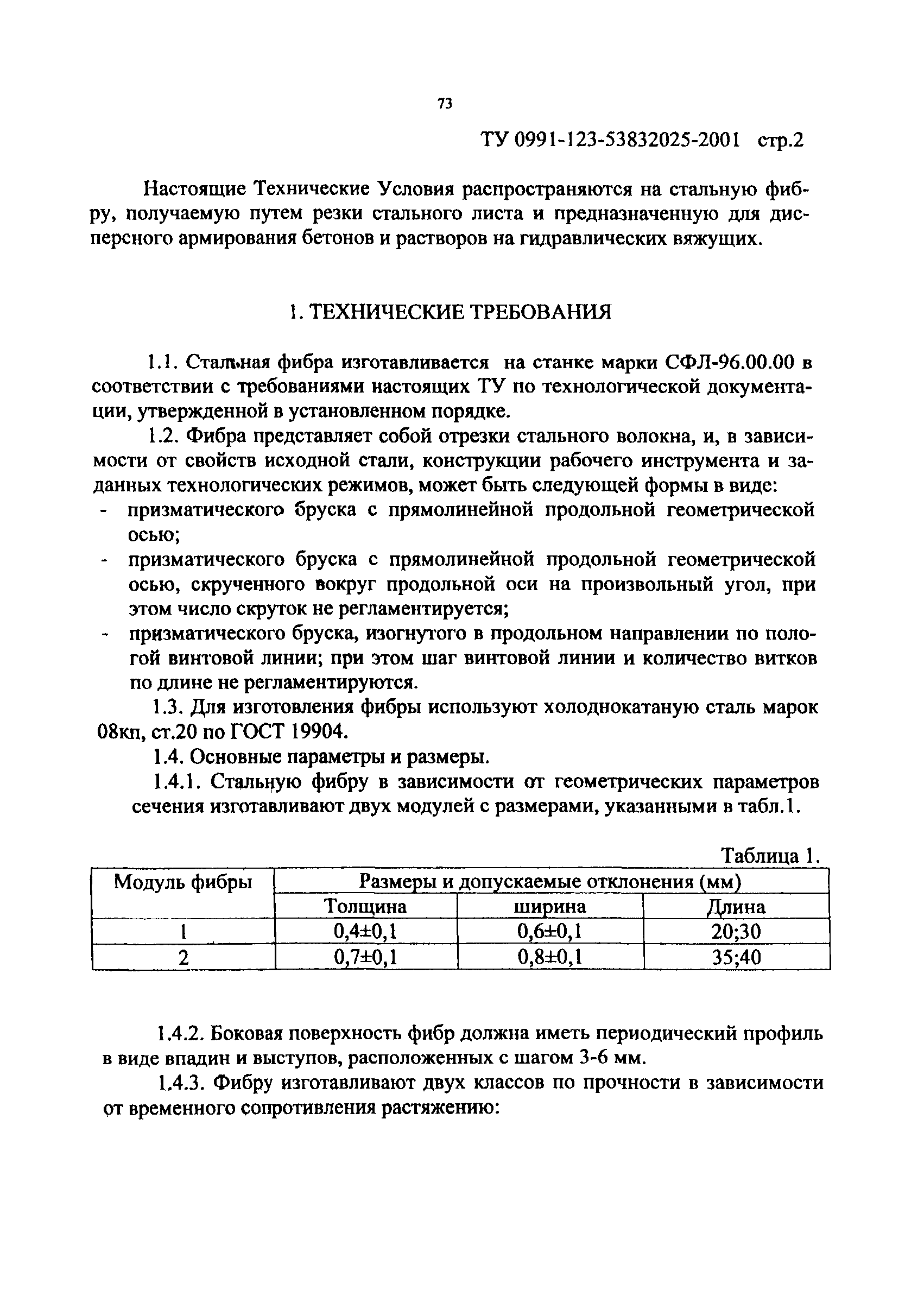 73

ТУ 0991-123-53832025-2001 стр.2

Настоящие Технические Условия распространяются на стальную фибру, получаемую путем резки стального листа и предназначенную для дисперсного армирования бетонов и растворов на гидравлических вяжущих.

1. ТЕХНИЧЕСКИЕ ТРЕБОВАНИЯ

1.1. Стальная фибра изготавливается на станке марки СФЛ-96.00.00 в соответствии с требованиями настоящих ТУ по технологической документации, утвержденной в установленном порядке.

1.2. Фибра представляет собой отрезки стального волокна, и, в зависимости от свойств исходной стали, конструкции рабочего инструмента и заданных технологических режимов, может быть следующей формы в виде:
- призматического бруска с прямолинейной продольной геометрической осью;
- призматического бруска с прямолинейной продольной геометрической осью, скрученного вокруг продольной оси на произвольный угол, при этом число скруток не регламентируется;
- призматического бруска, изогнутого в продольном направлении по пологой винтовой линии; при этом шаг винтовой линии и количество витков по длине не регламентируются.

1.3. Для изготовления фибры используют холоднокатаную сталь марок 08кп, ст.20 по ГОСТ 19904.

1.4. Основные параметры и размеры.

1.4.1. Стальную фибру в зависимости от геометрических параметров сечения изготавливают двух модулей с размерами, указанными в табл.1.

Таблица 1.

| Модуль фибры | Размеры и допускаемые отклонения (мм) | | |
|---|---|---|---|
| | Толщина | ширина | Длина |
| 1 | 0,4±0,1 | 0,6±0,1 | 20;30 |
| 2 | 0,7±0,1 | 0,8±0,1 | 35;40 |

1.4.2. Боковая поверхность фибр должна иметь периодический профиль в виде впадин и выступов, расположенных с шагом 3-6 мм.

1.4.3. Фибру изготавливают двух классов по прочности в зависимости от временного сопротивления растяжению: